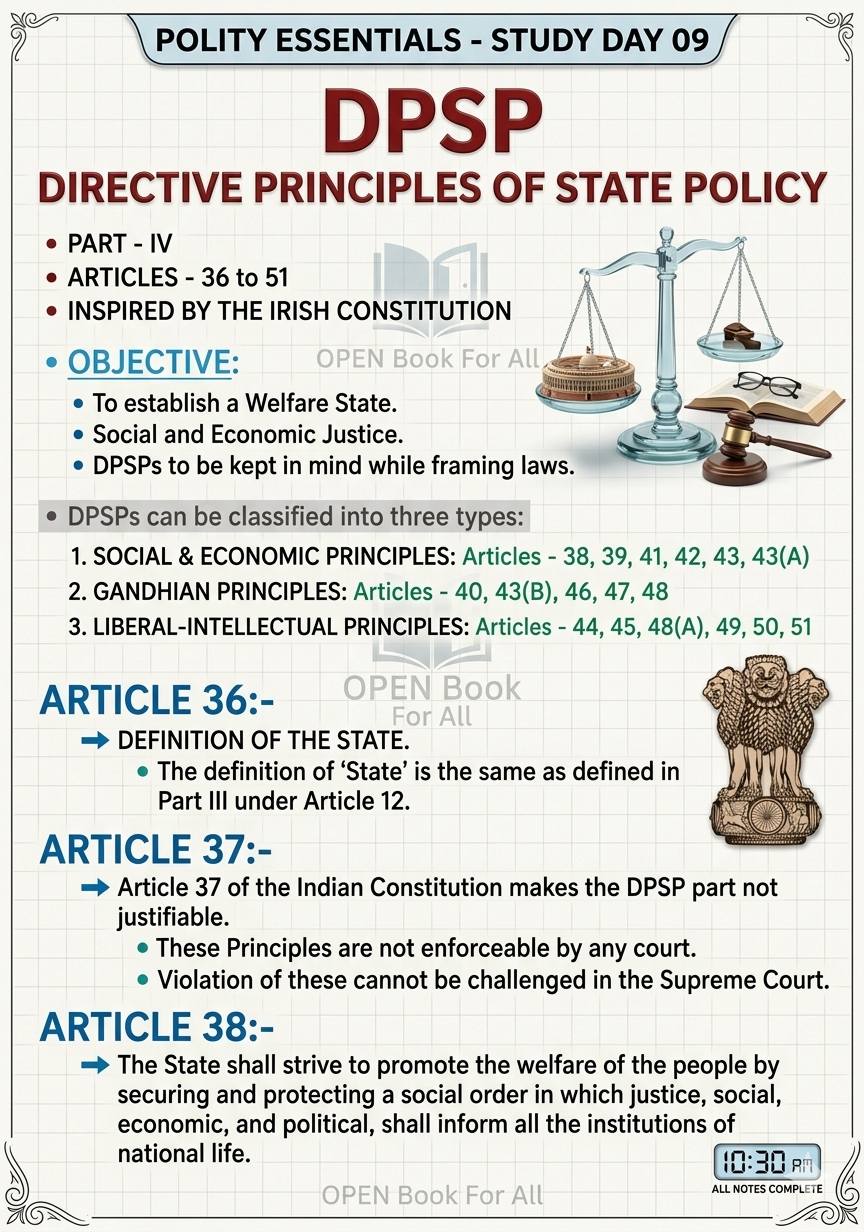 POLITY ESSENTIALS - STUDY DAY 09

DPSP

DIRECTIVE PRINCIPLES OF STATE POLICY

• PART - IV
• ARTICLES - 36 to 51
• INSPIRED BY THE IRISH CONSTITUTION

• OBJECTIVE:
• To establish a Welfare State.
• Social and Economic Justice.
• DPSPs to be kept in mind while framing laws.

• DPSPs can be classified into three types:
1. SOCIAL & ECONOMIC PRINCIPLES: Articles - 38, 39, 41, 42, 43, 43(A)
2. GANDHIAN PRINCIPLES: Articles - 40, 43(B), 46, 47, 48
3. LIBERAL-INTELLECTUAL PRINCIPLES: Articles - 44, 45, 48(A), 49, 50, 51

ARTICLE 36:-
➡ DEFINITION OF THE STATE.
• The definition of 'State' is the same as defined in Part III under Article 12.

ARTICLE 37:-
➡ Article 37 of the Indian Constitution makes the DPSP part not justifiable.
• These Principles are not enforceable by any court.
• Violation of these cannot be challenged in the Supreme Court.

ARTICLE 38:-
➡ The State shall strive to promote the welfare of the people by securing and protecting a social order in which justice, social, economic, and political, shall inform all the institutions of national life.

10:30 AM
ALL NOTES COMPLETE

OPEN Book For All